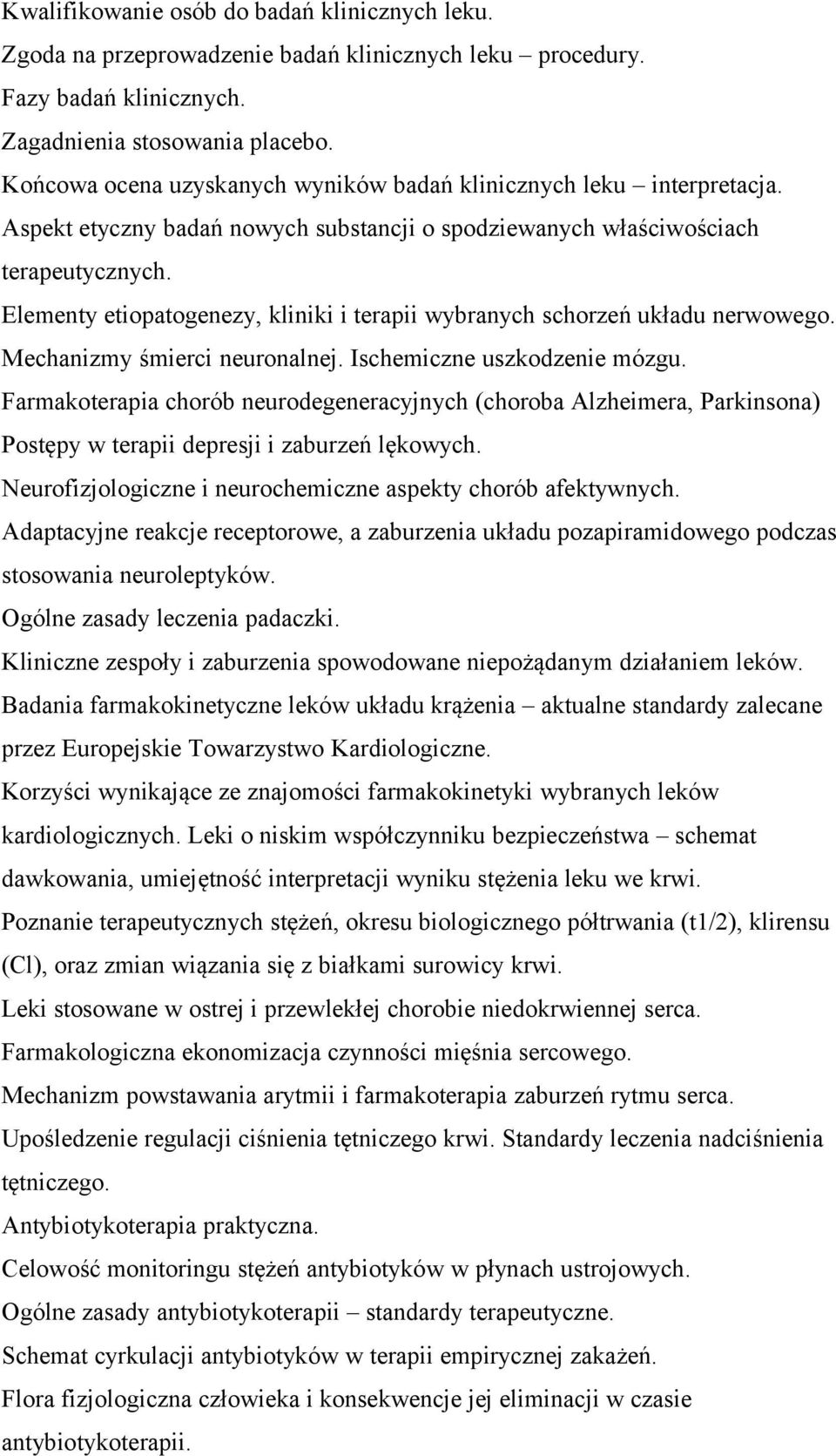 Kwalifikowanie osób do badań klinicznych leku.
Zgoda na przeprowadzenie badań klinicznych leku – procedury.
Fazy badań klinicznych.
Zagadnienia stosowania placebo.
Końcowa ocena uzyskanych wyników badań klinicznych leku – interpretacja.
Aspekt etyczny badań nowych substancji o spodziewanych właściwościach terapeutycznych.
Elementy etiopatogenezy, kliniki i terapii wybranych schorzeń układu nerwowego.
Mechanizmy śmierci neuronalnej. Ischemiczne uszkodzenie mózgu.
Farmakoterapia chorób neurodegeneracyjnych (choroba Alzheimera, Parkinsona)
Postępy w terapii depresji i zaburzeń lękowych.
Neurofizjologiczne i neurochemiczne aspekty chorób afektywnych.
Adaptacyjne reakcje receptorowe, a zaburzenia układu pozapiramidowego podczas stosowania neuroleptyków.
Ogólne zasady leczenia padaczki.
Kliniczne zespoły i zaburzenia spowodowane niepożądanym działaniem leków.
Badania farmakokinetyczne leków układu krążenia – aktualne standardy zalecane przez Europejskie Towarzystwo Kardiologiczne.
Korzyści wynikające ze znajomości farmakokinetyki wybranych leków kardiologicznych. Leki o niskim współczynniku bezpieczeństwa – schemat dawkowania, umiejętność interpretacji wyniku stężenia leku we krwi.
Poznanie terapeutycznych stężeń, okresu biologicznego półtrwania (t1/2), klirensu (Cl), oraz zmian wiązania się z białkami surowicy krwi.
Leki stosowane w ostrej i przewlekłej chorobie niedokrwiennej serca.
Farmakologiczna ekonomizacja czynności mięśnia sercowego.
Mechanizm powstawania arytmii i farmakoterapia zaburzeń rytmu serca.
Upośledzenie regulacji ciśnienia tętniczego krwi. Standardy leczenia nadciśnienia tętniczego.
Antybiotykoterapia praktyczna.
Celowość monitoringu stężeń antybiotyków w płynach ustrojowych.
Ogólne zasady antybiotykoterapii – standardy terapeutyczne.
Schemat cyrkulacji antybiotyków w terapii empirycznej zakażeń.
Flora fizjologiczna człowieka i konsekwencje jej eliminacji w czasie antybiotykoterapii.